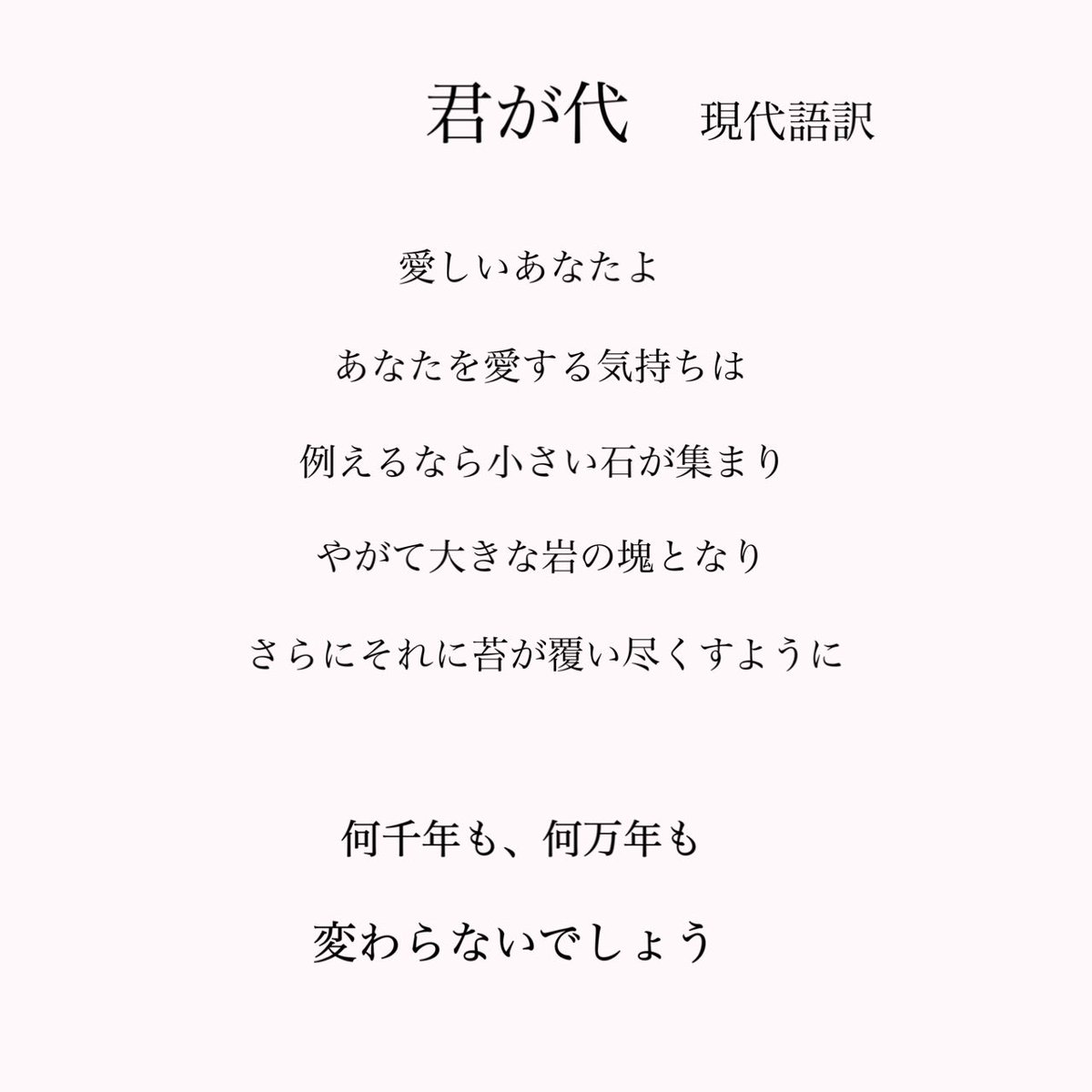 君が代　現代語訳

愛しいあなたよ

あなたを愛する気持ちは

例えるなら小さい石が集まり

やがて大きな岩の塊となり

さらにそれに苔が覆い尽くすように

何千年も、何万年も

変わらないでしょう